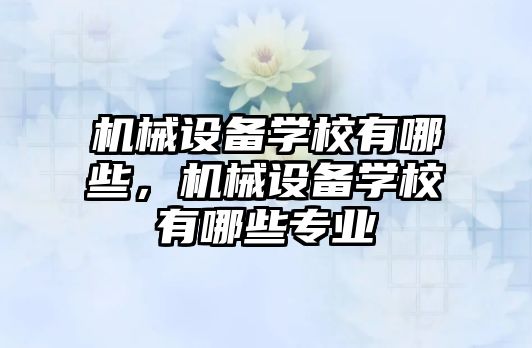 机械设备学校有哪些，机械设备学校有哪些专业